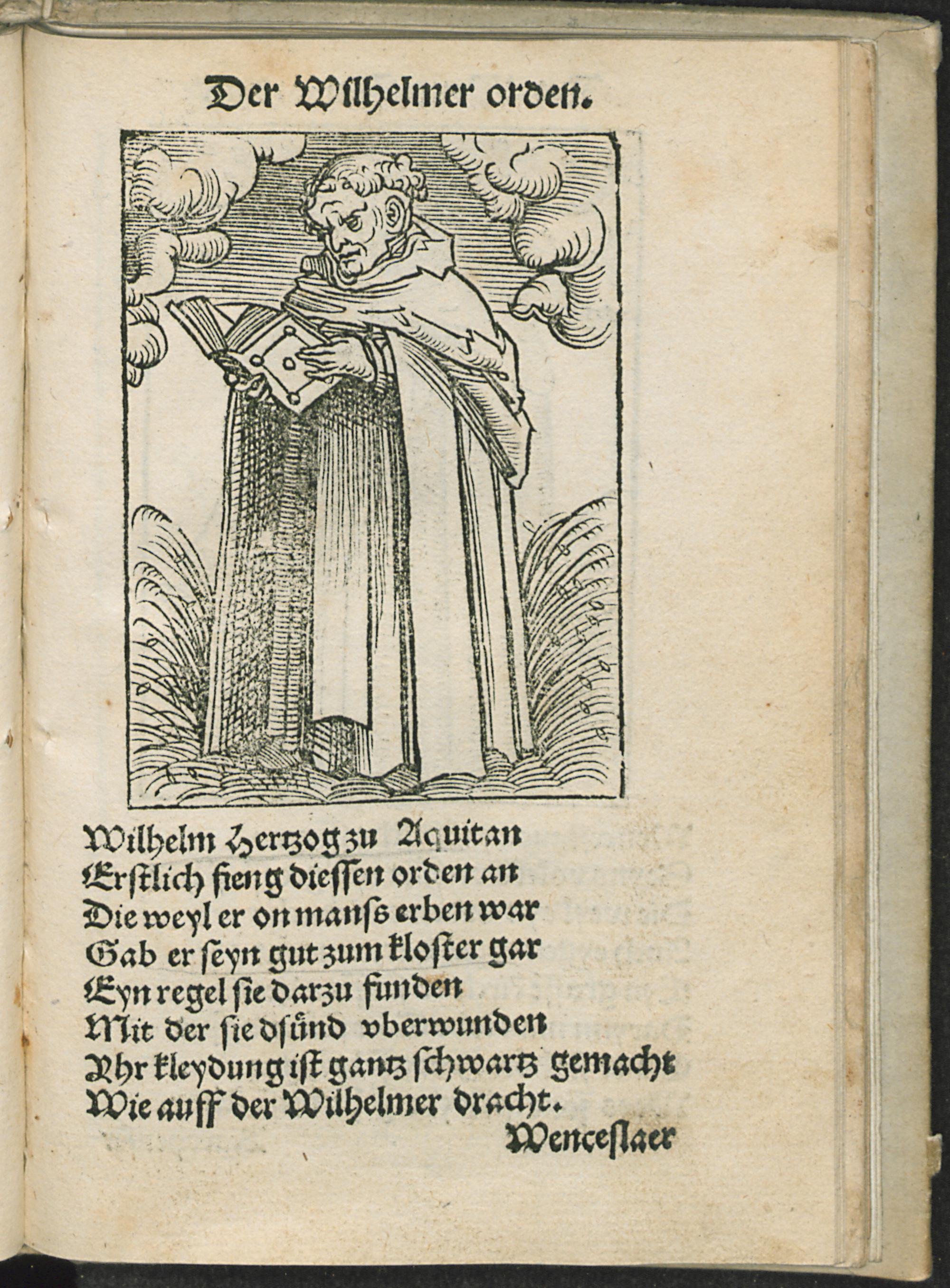 Der Wilhelmer orden.

Wilhelm Hertzog zu Aquitan
Erſtlich fieng dieſſen orden an
Die weyl er on manſs erben war
Gab er ſeyn gut zum kloſter gar
Eyn regel ſie darzu funden
Mit der ſie dſünd vberwunden
Yhr kleydung iſt gantz ſchwartz gemacht
Wie auff der Wilhelmer dracht.

Wenceſlaer